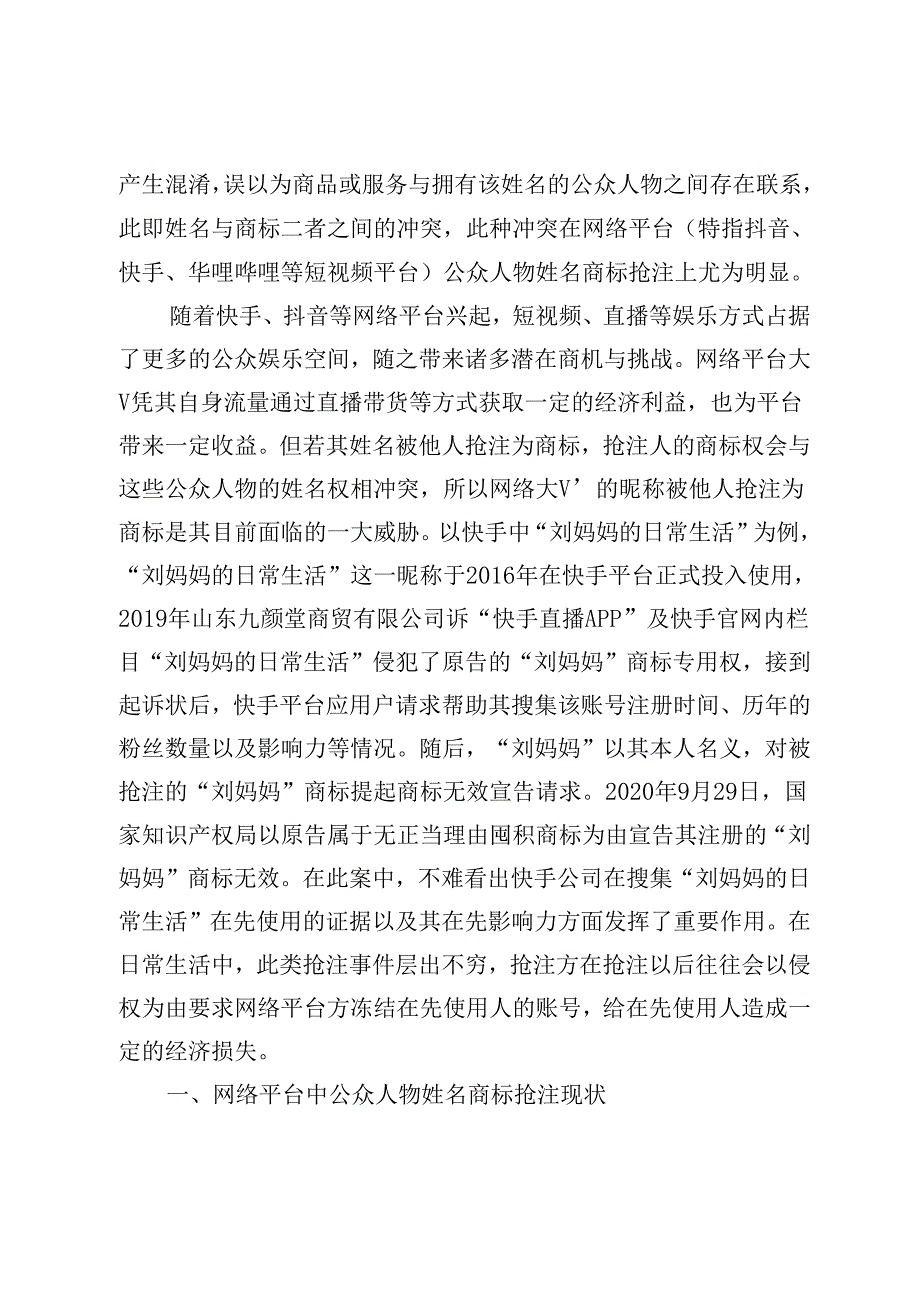 产生混淆，误以为商品或服务与拥有该姓名的公众人物之间存在联系，此即姓名与商标二者之间的冲突，此种冲突在网络平台（特指抖音、快手、华哩哗哩等短视频平台）公众人物姓名商标抢注上尤为明显。

随着快手、抖音等网络平台兴起，短视频、直播等娱乐方式占据了更多的公众娱乐空间，随之带来诸多潜在商机与挑战。网络平台大V凭其自身流量通过直播带货等方式获取一定的经济利益，也为平台带来一定收益。但若其姓名被他人抢注为商标，抢注人的商标权会与这些公众人物的姓名权相冲突，所以网络大V’的昵称被他人抢注为商标是其目前面临的一大威胁。以快手中“刘妈妈的日常生活”为例，“刘妈妈的日常生活”这一昵称于2016年在快手平台正式投入使用，2019年山东九颜堂商贸有限公司诉“快手直播APP”及快手官网内栏目“刘妈妈的日常生活”侵犯了原告的“刘妈妈”商标专用权，接到起诉状后，快手平台应用户请求帮助其搜集该账号注册时间、历年的粉丝数量以及影响力等情况。随后，“刘妈妈”以其本人名义，对被抢注的“刘妈妈”商标提起商标无效宣告请求。2020年9月29日，国家知识产权局以原告属于无正当理由囤积商标为由宣告其注册的“刘妈妈”商标无效。在此案中，不难看出快手公司在搜集“刘妈妈的日常生活”在先使用的证据以及其在先影响力方面发挥了重要作用。在日常生活中，此类抢注事件层出不穷，抢注方在抢注以后往往会以侵权为由要求网络平台方冻结在先使用人的账号，给在先使用人造成一定的经济损失。

一、网络平台中公众人物姓名商标抢注现状